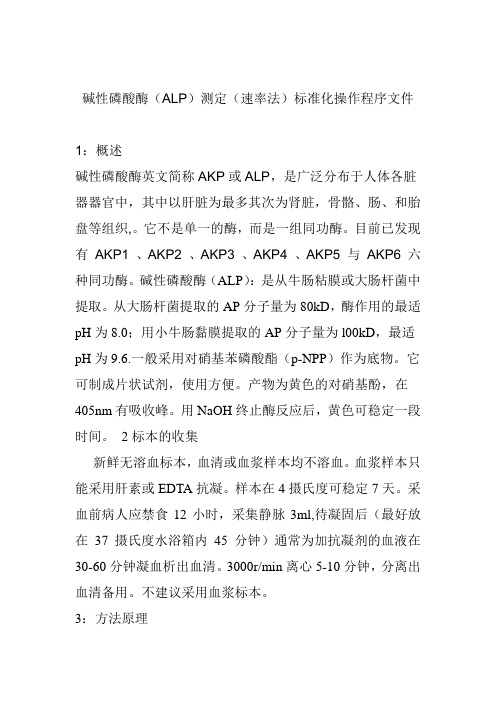 碱性磷酸酶（ALP）测定（速率法）标准化操作程序文件

1：概述

碱性磷酸酶英文简称 AKP 或 ALP，是广泛分布于人体各脏器器官中，其中以肝脏为最多其次为肾脏，骨骼、肠、和胎盘等组织,。它不是单一的酶，而是一组同功酶。目前已发现有 AKP1 、AKP2 、AKP3 、AKP4 、AKP5 与 AKP6 六种同功酶。碱性磷酸酶（ALP）：是从牛肠粘膜或大肠杆菌中提取。从大肠杆菌提取的 AP 分子量为 80kD，酶作用的最适 pH 为 8.0；用小牛肠黏膜提取的 AP 分子量为 l00kD，最适 pH 为 9.6.一般采用对硝基苯磷酸酯（p-NPP）作为底物。它可制成片状试剂，使用方便。产物为黄色的对硝基酚，在 405nm 有吸收峰。用 NaOH 终止酶反应后，黄色可稳定一段时间。 2 标本的收集

新鲜无溶血标本，血清或血浆样本均不溶血。血浆样本只能采用肝素或 EDTA 抗凝。样本在 4 摄氏度可稳定 7 天。采血前病人应禁食 12 小时，采集静脉 3ml,待凝固后（最好放在 37 摄氏度水浴箱内 45 分钟）通常为加抗凝剂的血液在 30-60 分钟凝血析出血清。3000r/min 离心 5-10 分钟，分离出血清备用。不建议采用血浆标本。

3：方法原理